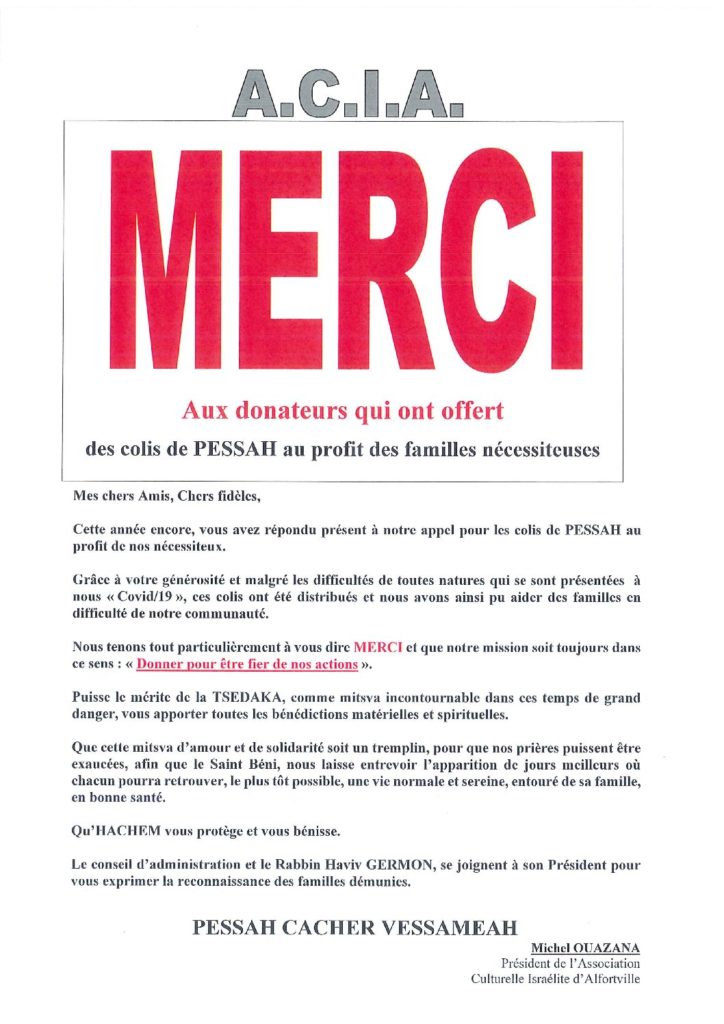 A.C.I.A.

MERCI

Aux donateurs qui ont offert

des colis de PESSAH au profit des familles nécessiteuses

Mes chers Amis, Chers fidèles,

Cette année encore, vous avez répondu présent à notre appel pour les colis de PESSAH au profit de nos nécessiteux.

Grâce à votre générosité et malgré les difficultés de toutes natures qui se sont présentées à nous « Covid/19 », ces colis ont été distribués et nous avons ainsi pu aider des familles en difficulté de notre communauté.

Nous tenons tout particulièrement à vous dire MERCI et que notre mission soit toujours dans ce sens : « Donner pour être fier de nos actions ».

Puisse le mérite de la TSEDAKA, comme mitsva incontournable dans ces temps de grand danger, vous apporter toutes les bénédictions matérielles et spirituelles.

Que cette mitsva d'amour et de solidarité soit un tremplin, pour que nos prières puissent être exaucées, afin que le Saint Béni, nous laisse entrevoir l'apparition de jours meilleurs où chacun pourra retrouver, le plus tôt possible, une vie normale et sereine, entouré de sa famille, en bonne santé.

Qu'HACHEM vous protège et vous bénisse.

Le conseil d'administration et le Rabbin Haviv GERMON, se joignent à son Président pour vous exprimer la reconnaissance des familles démunies.

PESSAH CACHER VESSAMEAH

Michel OUAZANA
Président de l'Association
Culturelle Israélite d'Alfortville